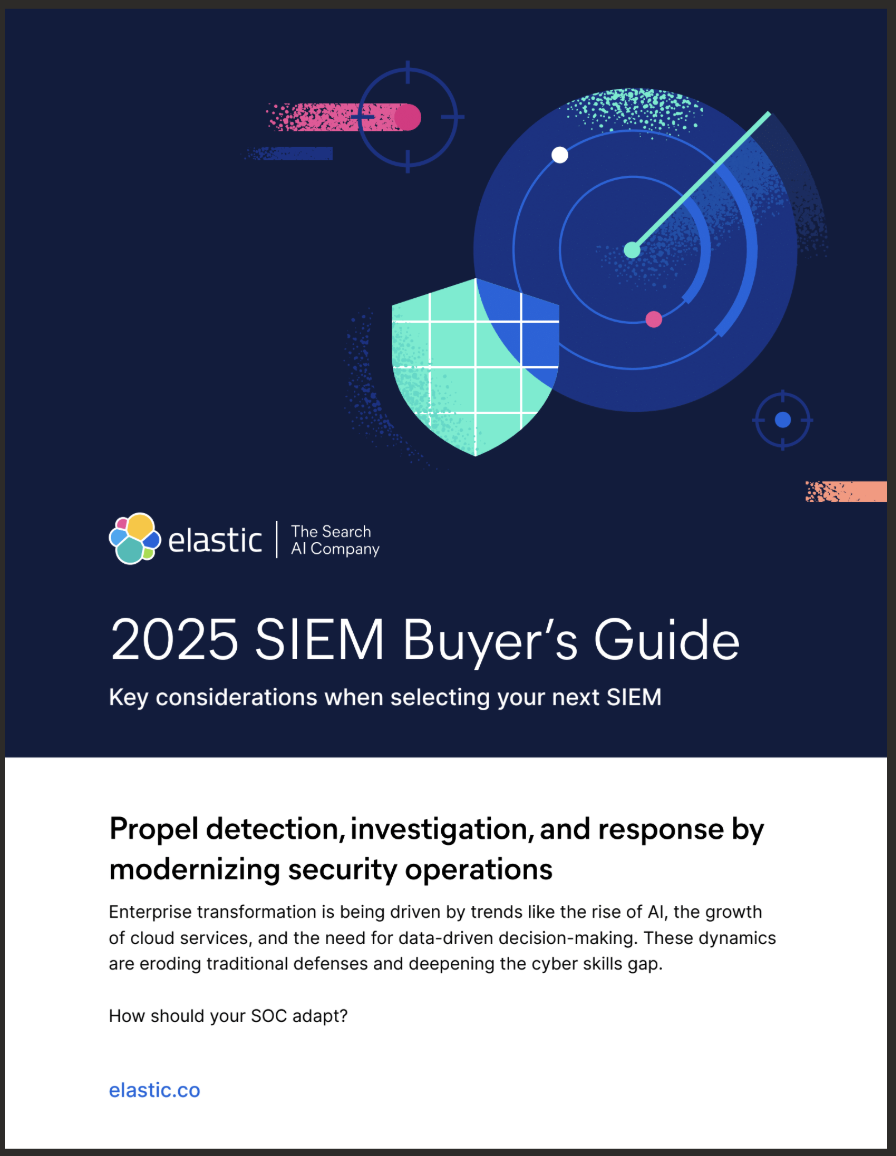 elastic
The Search
AI Company

2025 SIEM Buyer's Guide

Key considerations when selecting your next SIEM

Propel detection, investigation, and response by modernizing security operations

Enterprise transformation is being driven by trends like the rise of AI, the growth of cloud services, and the need for data-driven decision-making. These dynamics are eroding traditional defenses and deepening the cyber skills gap.

How should your SOC adapt?

elastic.co